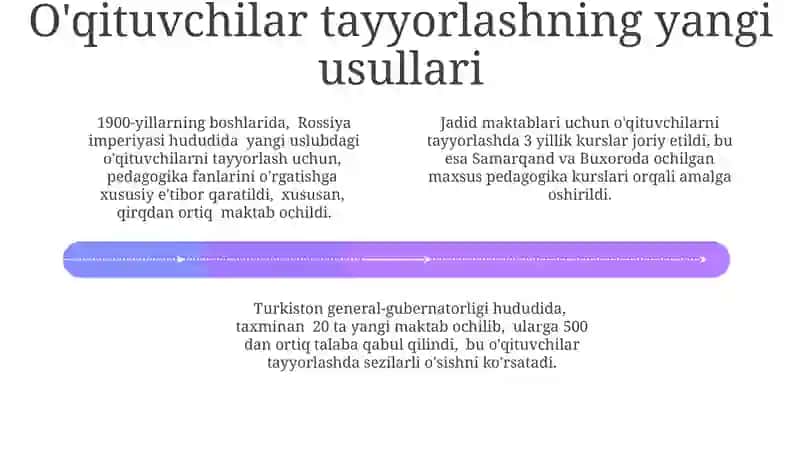 O'qituvchilar tayyorlashning yangi usullari

1900-yillarning boshlarida, Rossiya imperiyasi hududida yangi uslubdagi o'qituvchilarni tayyorlash uchun, pedagogika fanlarini o'rgatishga xususiy e'tibor qaratildi, xususan, qirqdan ortiq maktab ochildi.

Jadid maktablari uchun o'qituvchilarni tayyorlashda 3 yillik kurslar joriy etildi, bu esa Samarqand va Buxoroda ochilgan maxsus pedagogika kurslari orqali amalga oshirildi.

Turkiston general-gubernatorligi hududida, taxminan 20 ta yangi maktab ochilib, ularga 500 dan ortiq talaba qabul qilindi, bu o'qituvchilar tayyorlashda sezilarli o'sishni ko'rsatadi.